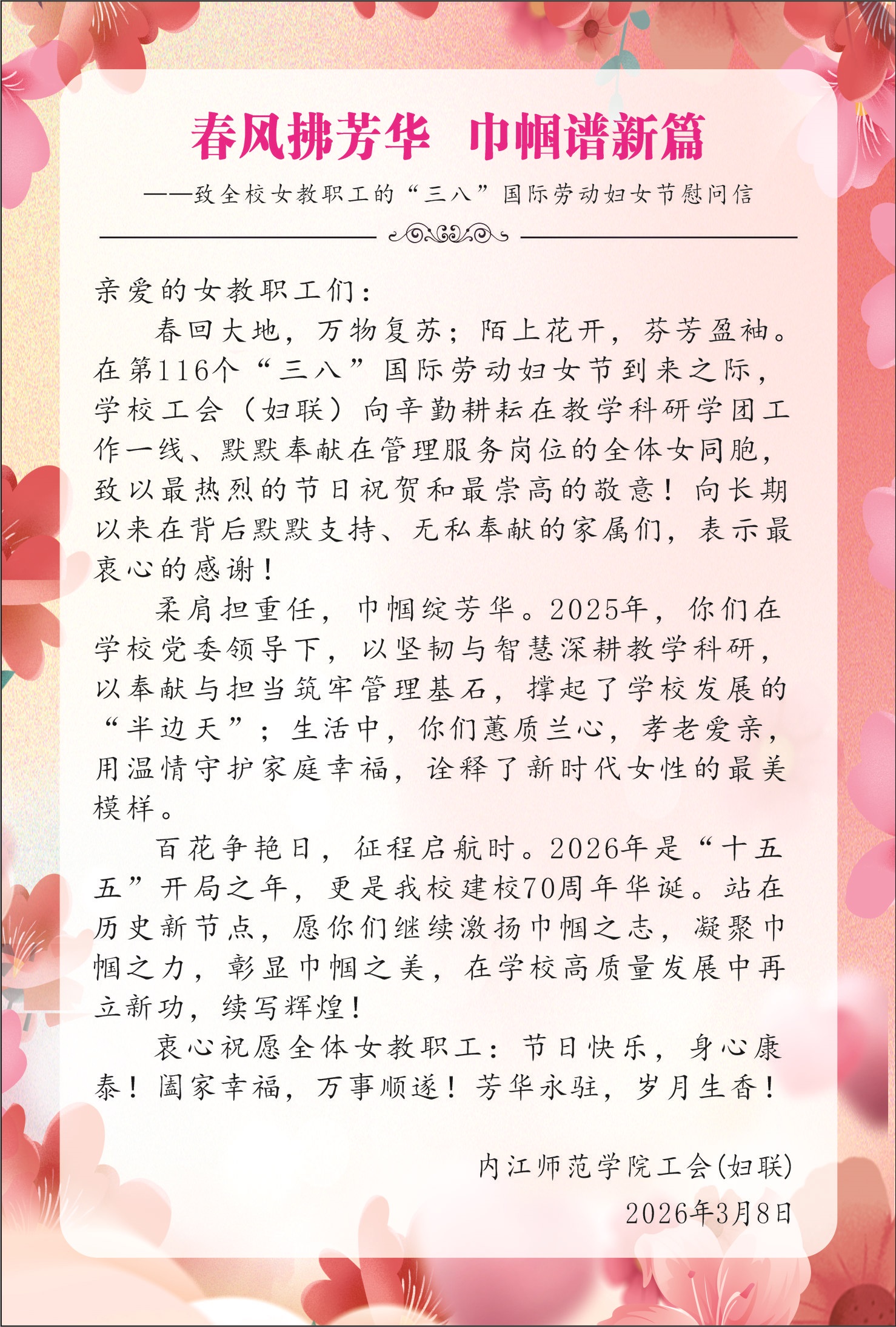 春风拂芳华 巾帼谱新篇

——致全校女教职工的“三八”国际劳动妇女节慰问信

亲爱的女教职工们：

春回大地，万物复苏；陌上花开，芬芳盈袖。在第116个“三八”国际劳动妇女节到来之际，学校工会（妇联）向辛勤耕耘在教学科研学团工作一线、默默奉献在管理服务岗位的全体女同胞，致以最热烈的节日祝贺和最崇高的敬意！向长期以来在背后默默支持、无私奉献的家属们，表示最衷心的感谢！

柔肩担重任，巾帼绽芳华。2025年，你们在学校党委领导下，以坚韧与智慧深耕教学科研，以奉献与担当筑牢管理基石，撑起了学校发展的“半边天”；生活中，你们蕙质兰心，孝老爱亲，用温情守护家庭幸福，诠释了新时代女性的最美模样。

百花争艳日，征程启航时。2026年是“十五五”开局之年，更是我校建校70周年华诞。站在历史新节点，愿你们继续激扬巾帼之志，凝聚巾帼之力，彰显巾帼之美，在学校高质量发展中再立新功，续写辉煌！

衷心祝愿全体女教职工：节日快乐，身心康泰！阖家幸福，万事顺遂！芳华永驻，岁月生香！

内江师范学院工会(妇联)
2026年3月8日